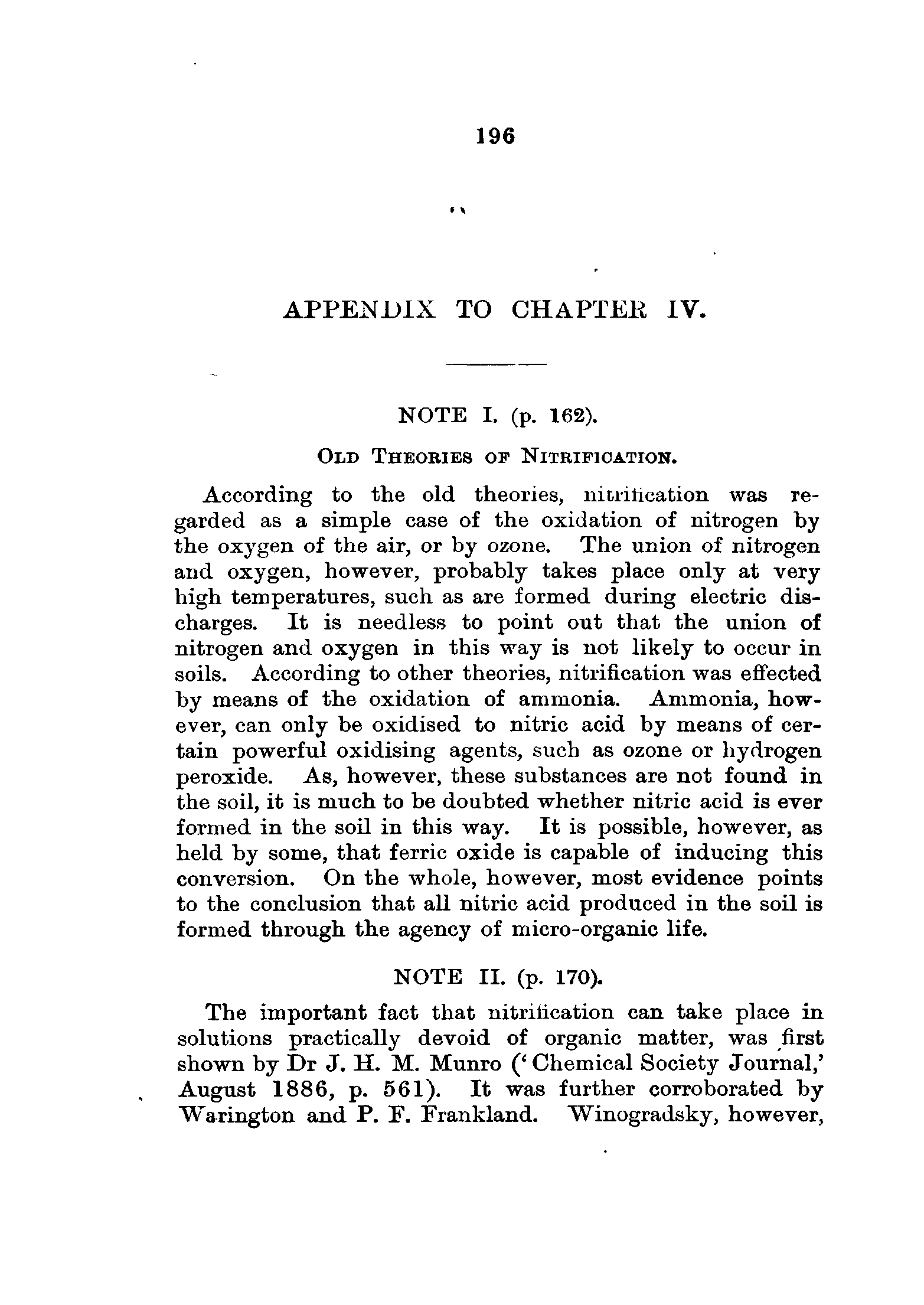 196

APPENDIX TO CHAPTER IV.

NOTE I. (p. 162).

OLD THEORIES OF NITRIFICATION.

According to the old theories, nitrification was regarded as a simple case of the oxidation of nitrogen by the oxygen of the air, or by ozone. The union of nitrogen and oxygen, however, probably takes place only at very high temperatures, such as are formed during electric discharges. It is needless to point out that the union of nitrogen and oxygen in this way is not likely to occur in soils. According to other theories, nitrification was effected by means of the oxidation of ammonia. Ammonia, however, can only be oxidised to nitric acid by means of certain powerful oxidising agents, such as ozone or hydrogen peroxide. As, however, these substances are not found in the soil, it is much to be doubted whether nitric acid is ever formed in the soil in this way. It is possible, however, as held by some, that ferric oxide is capable of inducing this conversion. On the whole, however, most evidence points to the conclusion that all nitric acid produced in the soil is formed through the agency of micro-organic life.

NOTE II. (p. 170).

The important fact that nitrification can take place in solutions practically devoid of organic matter, was first shown by Dr J. H. M. Munro ('Chemical Society Journal,' August 1886, p. 561). It was further corroborated by Warington and P. F. Frankland. Winogradsky, however,